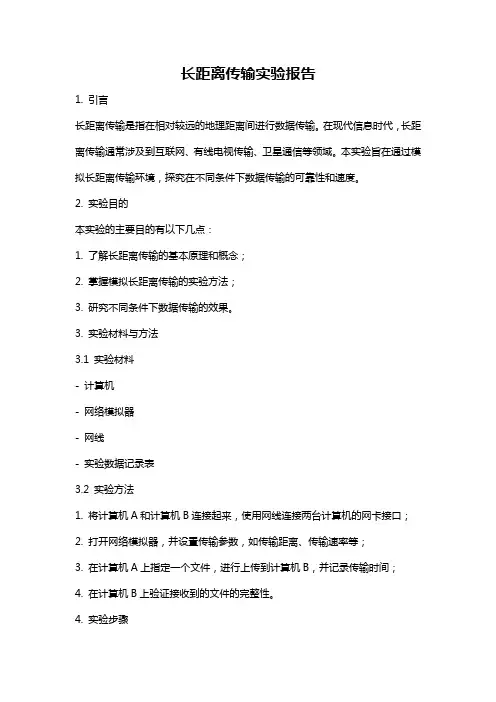 长距离传输实验报告

1. 引言

长距离传输是指在相对较远的地理距离间进行数据传输。在现代信息时代，长距离传输通常涉及到互联网、有线电视传输、卫星通信等领域。本实验旨在通过模拟长距离传输环境，探究在不同条件下数据传输的可靠性和速度。

2. 实验目的

本实验的主要目的有以下几点：

1. 了解长距离传输的基本原理和概念；

2. 掌握模拟长距离传输的实验方法；

3. 研究不同条件下数据传输的效果。

3. 实验材料与方法

3.1 实验材料

- 计算机

- 网络模拟器

- 网线

- 实验数据记录表

3.2 实验方法

1. 将计算机 A 和计算机 B 连接起来，使用网线连接两台计算机的网卡接口；

2. 打开网络模拟器，并设置传输参数，如传输距离、传输速率等；

3. 在计算机 A 上指定一个文件，进行上传到计算机 B，并记录传输时间；

4. 在计算机 B 上验证接收到的文件的完整性。

4. 实验步骤